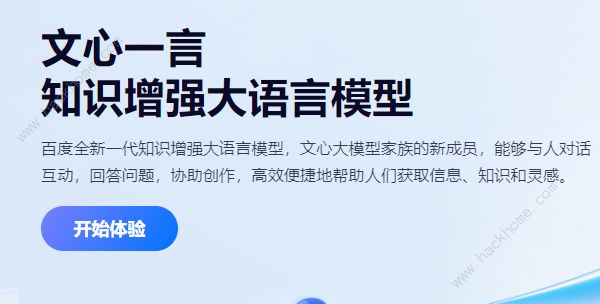 文心一言
知识增强大语言模型

百度全新一代知识增强大语言模型，文心大模型家族的新成员，能够与人对话互动，回答问题，协助创作，高效便捷地帮助人们获取信息、知识和灵感。

开始体验

www.hackhome.com